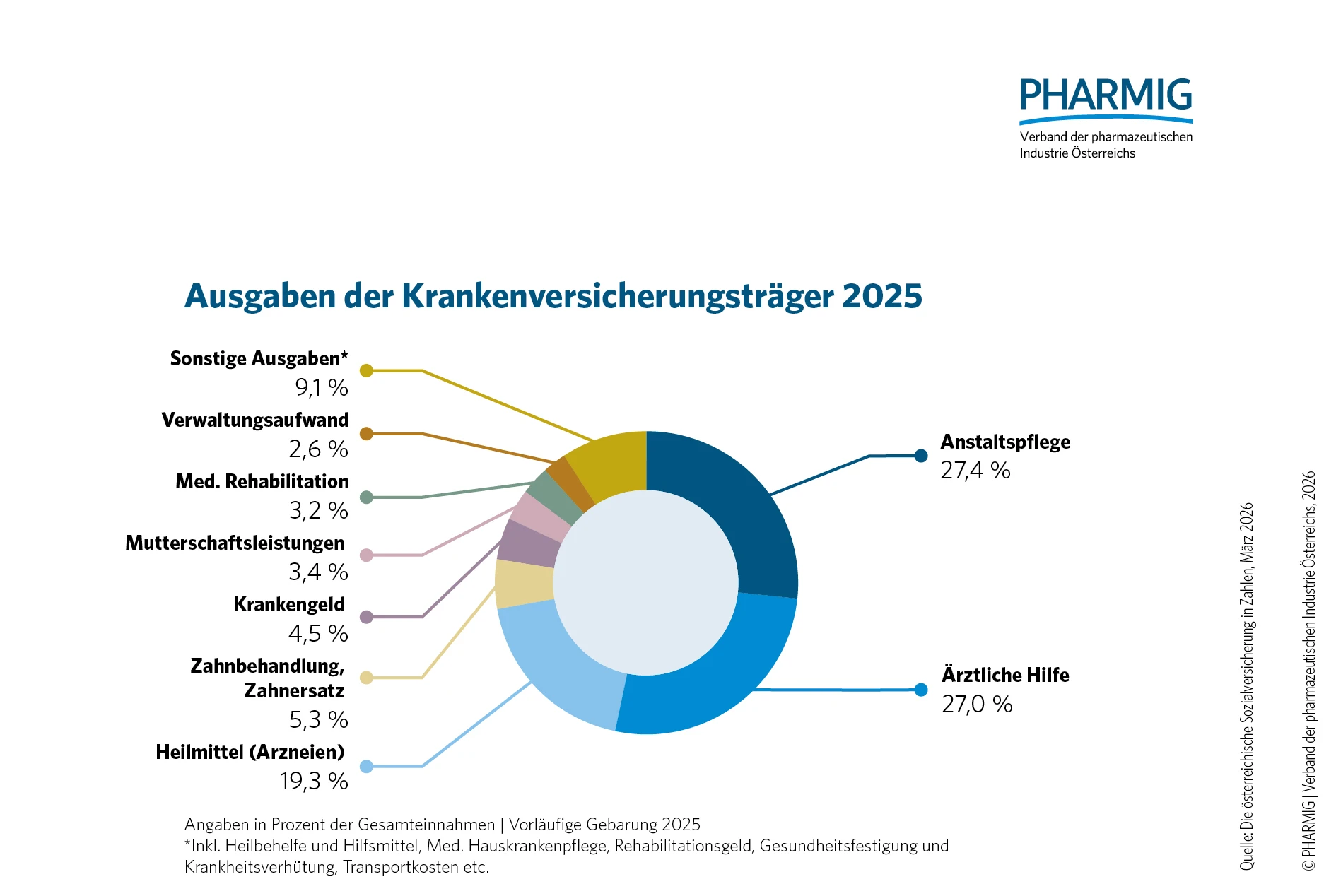 PHARMIG
Verband der pharmazeutischen Industrie Österreichs

Ausgaben der Krankenversicherungsträger 2025

Sonstige Ausgaben*
9,1 %

Verwaltungsaufwand
2,6 %

Med. Rehabilitation
3,2 %

Mutterschaftsleistungen
3,4 %

Krankengeld
4,5 %

Zahnbehandlung, Zahnersatz
5,3 %

Heilmittel (Arzneien)
19,3 %

Anstaltspflege
27,4 %

Ärztliche Hilfe
27,0 %

Angaben in Prozent der Gesamteinnahmen | Vorläufige Gebarung 2025
*Inkl. Heilbehelfe und Hilfsmittel, Med. Hauskrankenpflege, Rehabilitationsgeld, Gesundheitsfestigung und Krankheitsverhütung, Transportkosten etc.

Quelle: Die österreichische Sozialversicherung in Zahlen, März 2026

© PHARMIG | Verband der pharmazeutischen Industrie Österreichs, 2026